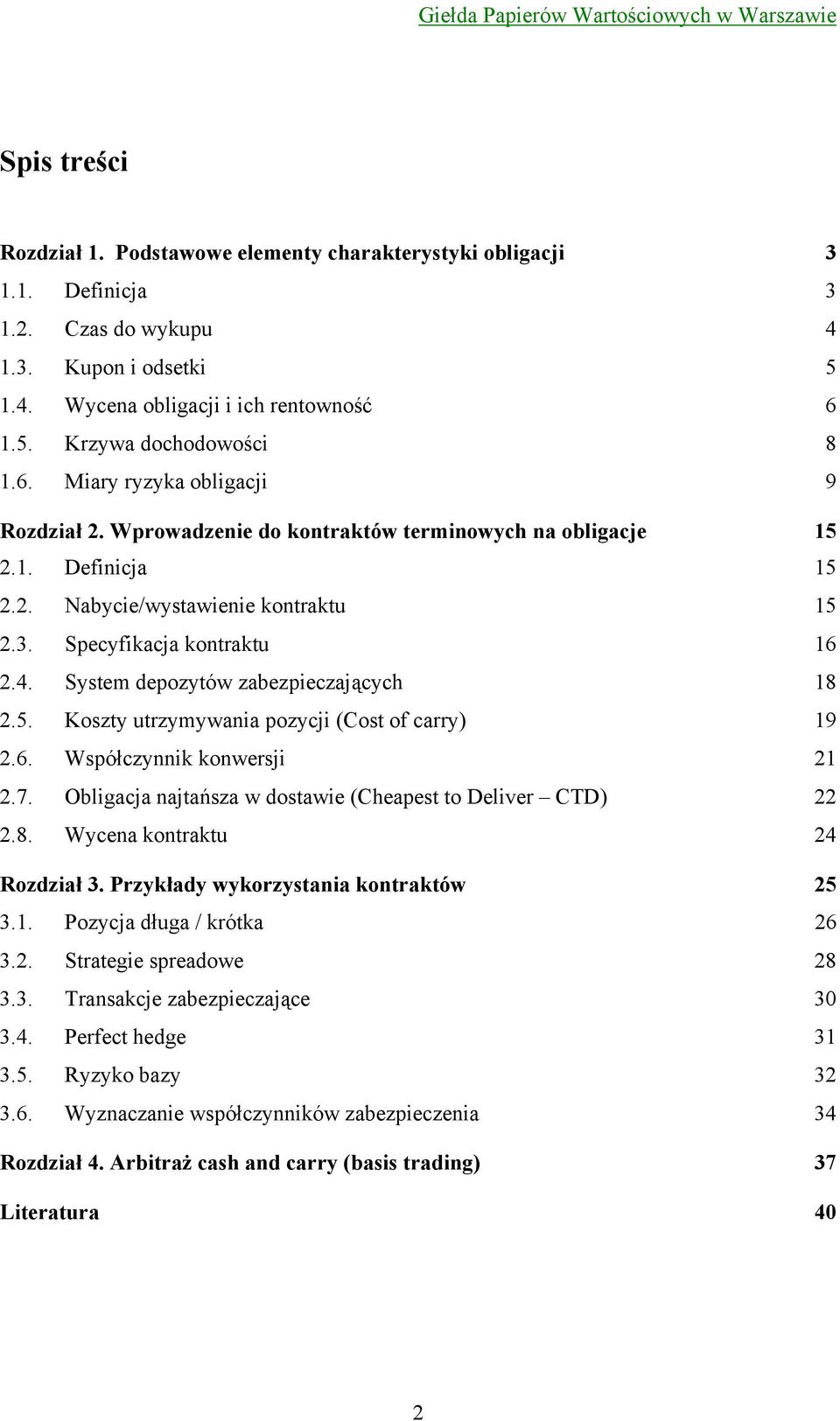 Giełda Papierów Wartościowych w Warszawie

Spis treści

Rozdział 1. Podstawowe elementy charakterystyki obligacji 3
1.1. Definicja 3
1.2. Czas do wykupu 4
1.3. Kupon i odsetki 5
1.4. Wycena obligacji i ich rentowność 6
1.5. Krzywa dochodowości 8
1.6. Miary ryzyka obligacji 9
Rozdział 2. Wprowadzenie do kontraktów terminowych na obligacje 15
2.1. Definicja 15
2.2. Nabycie/wystawienie kontraktu 15
2.3. Specyfikacja kontraktu 16
2.4. System depozytów zabezpieczających 18
2.5. Koszty utrzymywania pozycji (Cost of carry) 19
2.6. Współczynnik konwersji 21
2.7. Obligacja najtańsza w dostawie (Cheapest to Deliver – CTD) 22
2.8. Wycena kontraktu 24
Rozdział 3. Przykłady wykorzystania kontraktów 25
3.1. Pozycja długa / krótka 26
3.2. Strategie spreadowe 28
3.3. Transakcje zabezpieczające 30
3.4. Perfect hedge 31
3.5. Ryzyko bazy 32
3.6. Wyznaczanie współczynników zabezpieczenia 34
Rozdział 4. Arbitraż cash and carry (basis trading) 37
Literatura 40

2